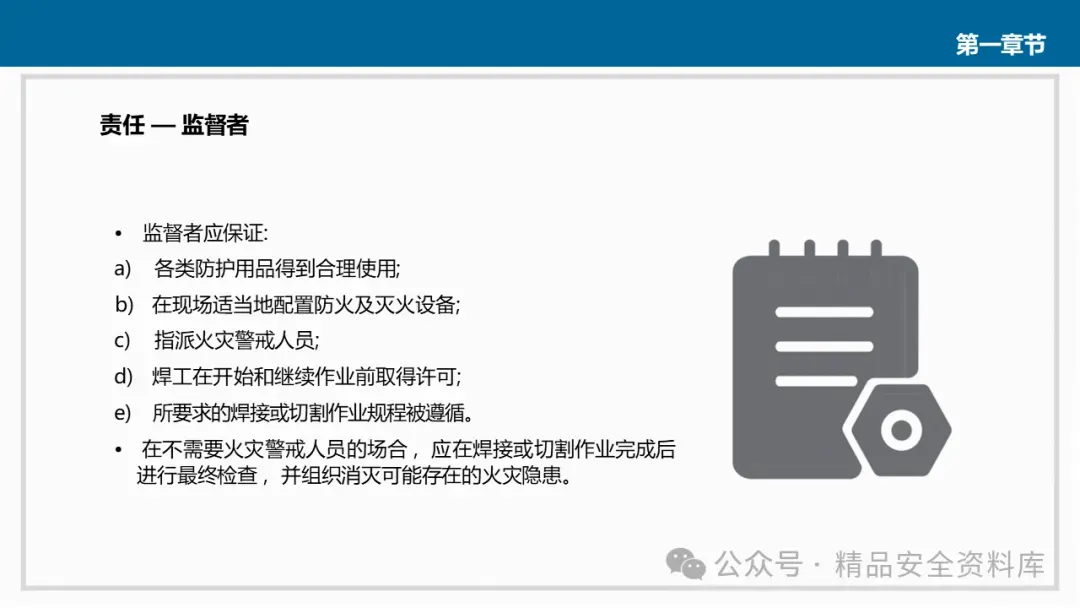 第一章节

责任 — 监督者

• 监督者应保证:

a) 各类防护用品得到合理使用;

b) 在现场适当地配置防火及灭火设备;

c) 指派火灾警戒人员;

d) 焊工在开始和继续作业前取得许可;

e) 所要求的焊接或切割作业规程被遵循。

• 在不需要火灾警戒人员的场合，应在焊接或切割作业完成后进行最终检查，并组织消灭可能存在的火灾隐患。

公众号 · 精品安全资料库